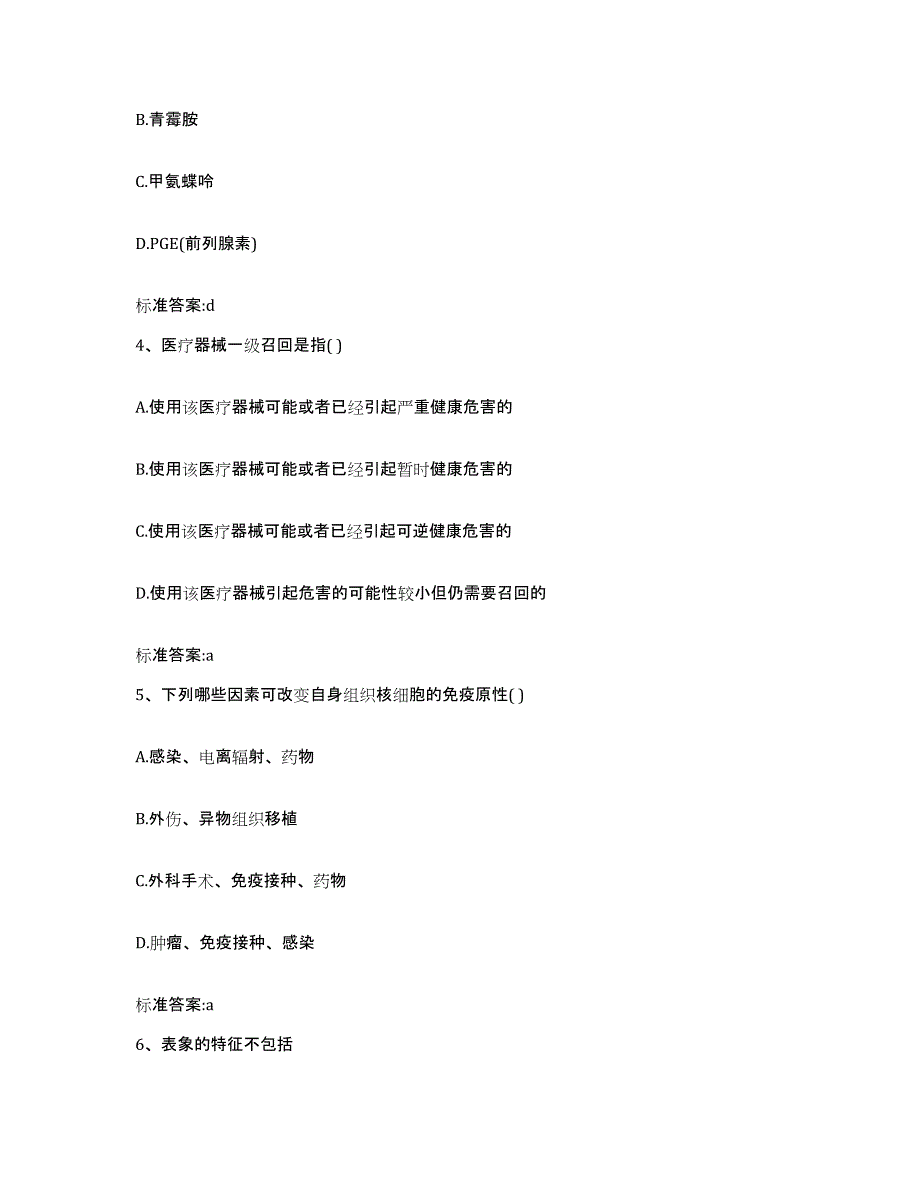 B.青霉胺

C.甲氨蝶呤

D.PGE(前列腺素)

标准答案:d

4、医疗器械一级召回是指( )

A.使用该医疗器械可能或者已经引起严重健康危害的

B.使用该医疗器械可能或者已经引起暂时健康危害的

C.使用该医疗器械可能或者已经引起可逆健康危害的

D.使用该医疗器械引起危害的可能性较小但仍需要召回的

标准答案:a

5、下列哪些因素可改变自身组织核细胞的免疫原性( )

A.感染、电离辐射、药物

B.外伤、异物组织移植

C.外科手术、免疫接种、药物

D.肿瘤、免疫接种、感染

标准答案:a

6、表象的特征不包括